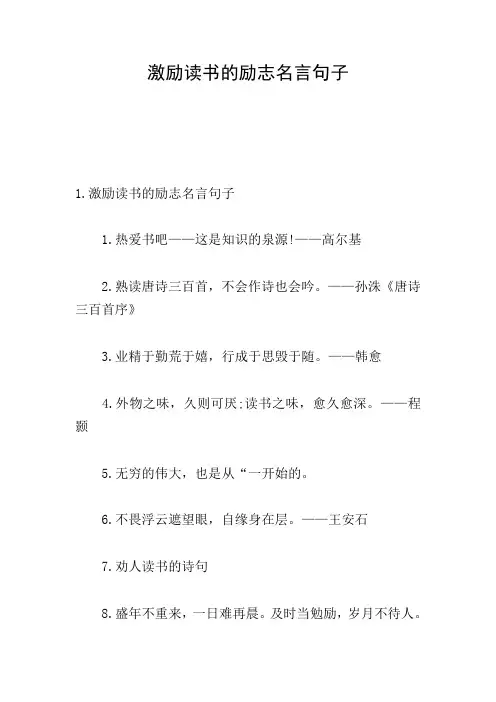 激励读书的励志名言句子

1.激励读书的励志名言句子

1.热爱书吧——这是知识的泉源!——高尔基

2.熟读唐诗三百首，不会作诗也会吟。——孙洙《唐诗三百首序》

3.业精于勤荒于嬉，行成于思毁于随。——韩愈

4.外物之味，久则可厌;读书之味，愈久愈深。——程颢

5.无穷的伟大，也是从“一开始的。

6.不畏浮云遮望眼，自缘身在层。——王安石

7.劝人读书的诗句

8.盛年不重来，一日难再晨。及时当勉励，岁月不待人。